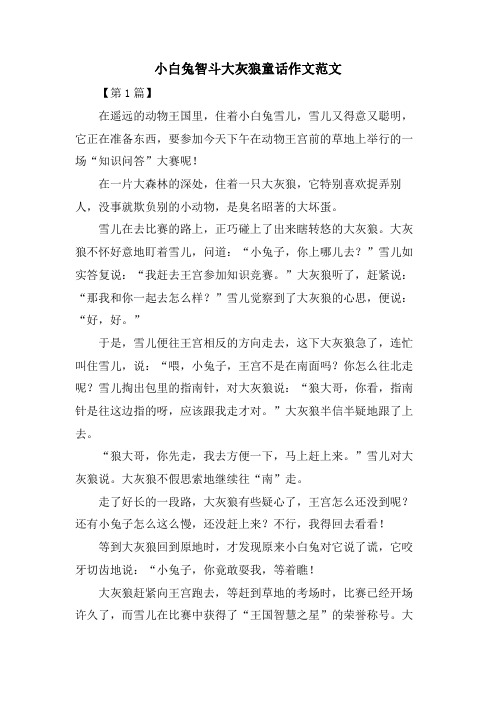 小白兔智斗大灰狼童话作文范文

【第1篇】

在遥远的动物王国里，住着小白兔雪儿，雪儿又得意又聪明，它正在准备东西，要参加今天下午在动物王宫前的草地上举行的一场“知识问答”大赛呢！

在一片大森林的深处，住着一只大灰狼，它特别喜欢捉弄别人，没事就欺负别的小动物，是臭名昭著的大坏蛋。

雪儿在去比赛的路上，正巧碰上了出来瞎转悠的大灰狼。大灰狼不怀好意地盯着雪儿，问道：“小兔子，你上哪儿去？”雪儿如实答复说：“我赶去王宫参加知识竞赛。”大灰狼听了，赶紧说：“那我和你一起去怎么样？”雪儿觉察到了大灰狼的心思，便说：“好，好。”

于是，雪儿便往王宫相反的方向走去，这下大灰狼急了，连忙叫住雪儿，说：“喂，小兔子，王宫不是在南面吗？你怎么往北走呢？雪儿掏出包里的指南针，对大灰狼说：“狼大哥，你看，指南针是往这边指的呀，应该跟我走才对。”大灰狼半信半疑地跟了上去。

“狼大哥，你先走，我去方便一下，马上赶上来。”雪儿对大灰狼说。大灰狼不假思索地继续往“南”走。

走了好长的一段路，大灰狼有些疑心了，王宫怎么还没到呢？还有小兔子怎么这么慢，还没赶上来？不行，我得回去看看！

等到大灰狼回到原地时，才发现原来小白兔对它说了谎，它咬牙切齿地说：“小兔子，你竟敢耍我，等着瞧！

大灰狼赶紧向王宫跑去，等赶到草地的考场时，比赛已经开场许久了，而雪儿在比赛中获得了“王国智慧之星”的荣誉称号。大